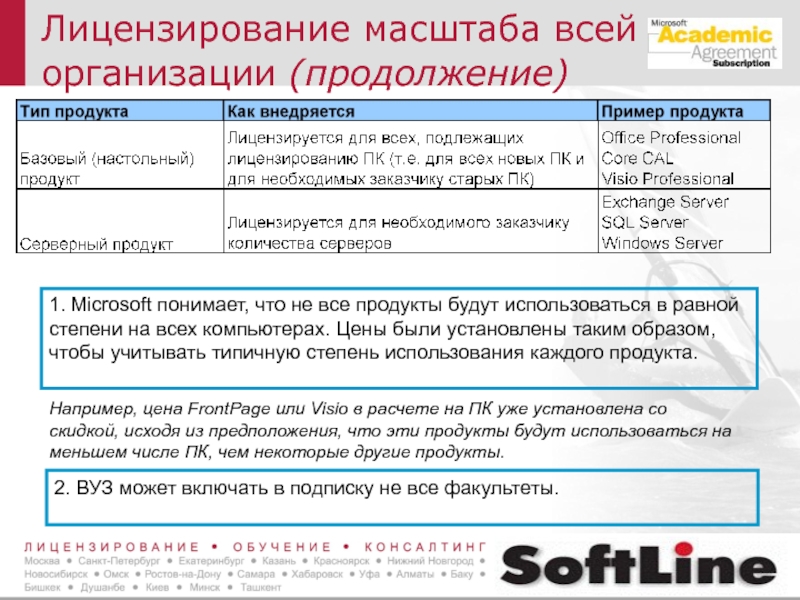 Лицензирование масштаба всей организации (продолжение)

Microsoft Academic Agreement Subscription

| Тип продукта | Как внедряется | Пример продукта |
|---|---|---|
| Базовый (настольный) продукт | Лицензируется для всех, подлежащих лицензированию ПК (т.е. для всех новых ПК и для необходимых заказчику старых ПК) | Office Professional Core CAL Visio Professional |
| Серверный продукт | Лицензируется для необходимого заказчику количества серверов | Exchange Server SQL Server Windows Server |

1. Microsoft понимает, что не все продукты будут использоваться в равной степени на всех компьютерах. Цены были установлены таким образом, чтобы учитывать типичную степень использования каждого продукта.

Например, цена FrontPage или Visio в расчете на ПК уже установлена со скидкой, исходя из предположения, что эти продукты будут использоваться на меньшем числе ПК, чем некоторые другие продукты.

2. ВУЗ может включать в подписку не все факультеты.

ЛИЦЕНЗИРОВАНИЕ • ОБУЧЕНИЕ • КОНСАЛТИНГ
Москва • Санкт-Петербург • Екатеринбург • Казань • Красноярск • Нижний Новгород • Новосибирск • Омск • Ростов-на-Дону • Самара • Хабаровск • Уфа • Алматы • Баку • Бишкек • Душанбе • Киев • Минск • Ташкент

SoftLine